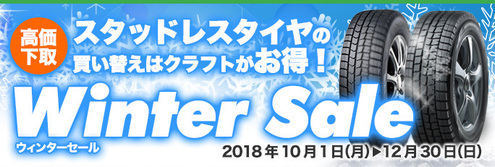 高価下取

スタッドレスタイヤの買い替えはクラフトがお得！

Winter Sale
ウィンターセール

2018年10月1日(月)▶12月30日(日)